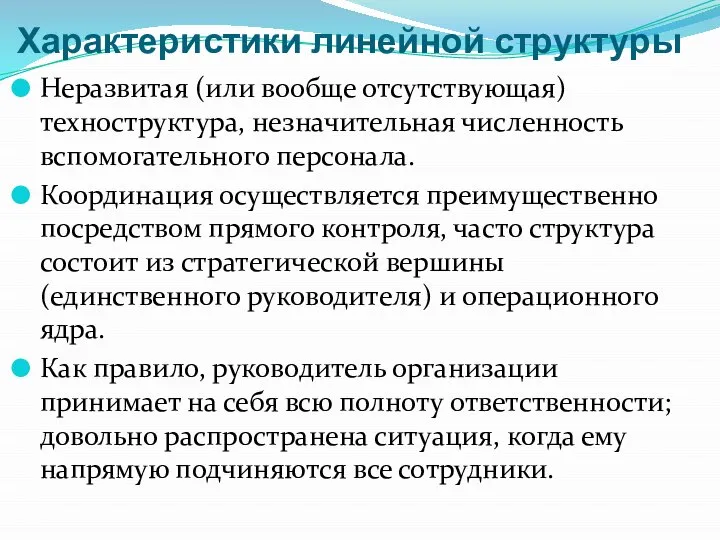 Характеристики линейной структуры

Неразвитая (или вообще отсутствующая) техноструктура, незначительная численность вспомогательного персонала.

Координация осуществляется преимущественно посредством прямого контроля, часто структура состоит из стратегической вершины (единственного руководителя) и операционного ядра.

Как правило, руководитель организации принимает на себя всю полноту ответственности; довольно распространена ситуация, когда ему напрямую подчиняются все сотрудники.